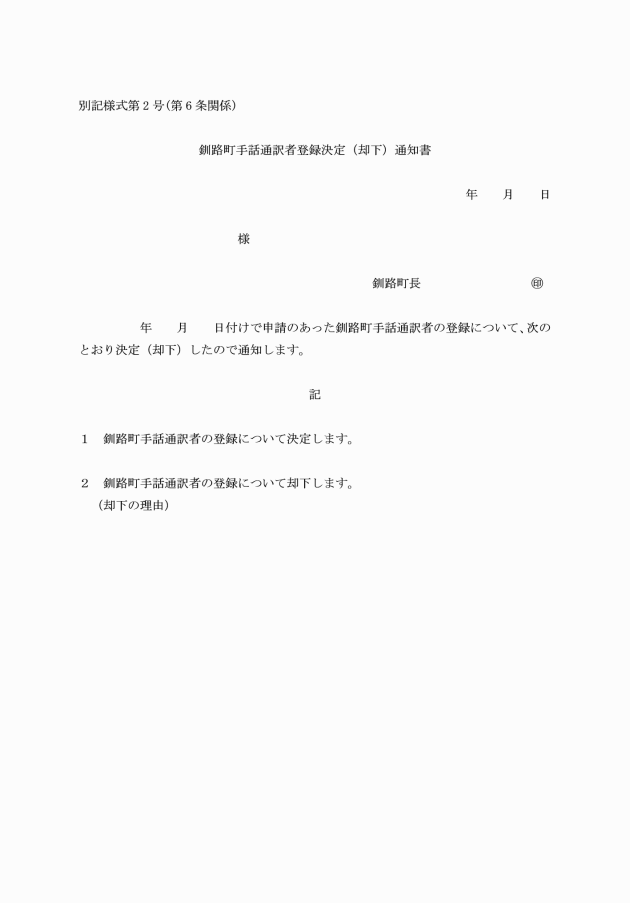 別記様式第２号（第６条関係）

釧路町手話通訳者登録決定（却下）通知書

年　　月　　日

様

釧路町長　　　　　　　㊞

年　　月　　日付けで申請のあった釧路町手話通訳者の登録について、次のとおり決定（却下）したので通知します。

記

１　釧路町手話通訳者の登録について決定します。

２　釧路町手話通訳者の登録について却下します。
（却下の理由）